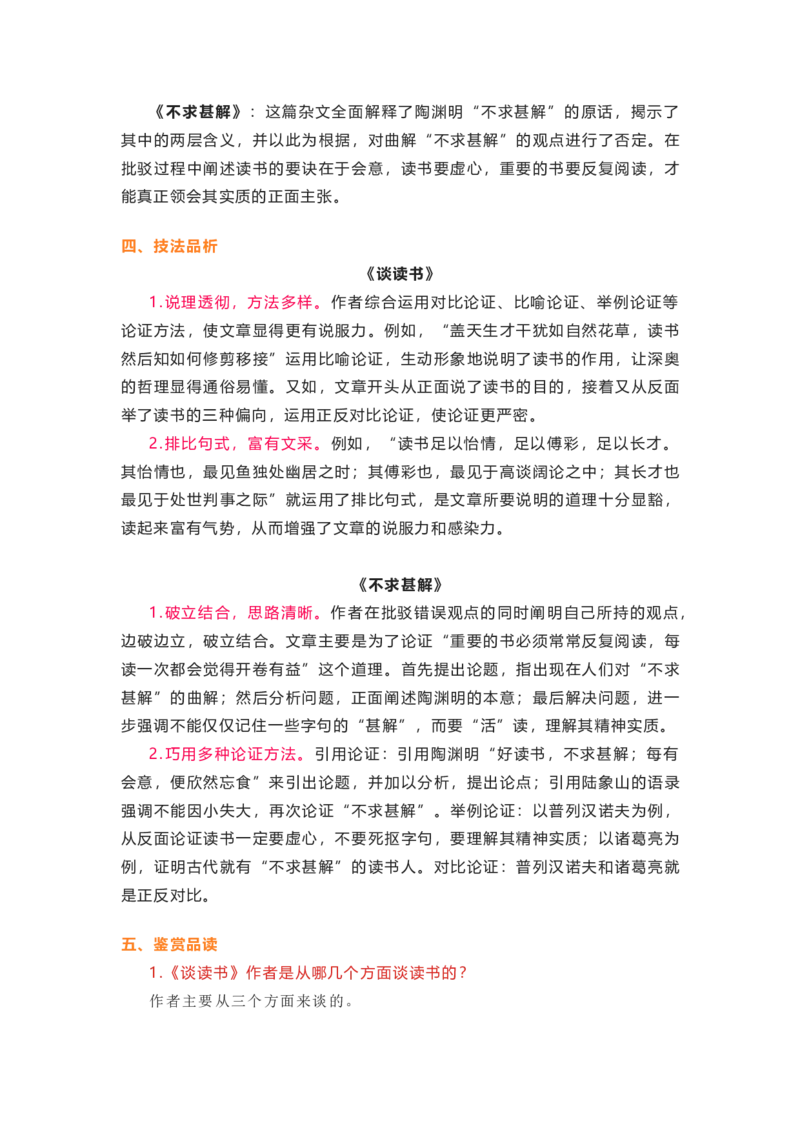 《不求甚解》：这篇杂文全面解释了陶渊明“不求甚解”的原话，揭示了其中的两层含义，并以此为根据，对曲解“不求甚解”的观点进行了否定。在批驳过程中阐述读书的要诀在于会意，读书要虚心，重要的书要反复阅读，才能真正领会其实质的正面主张。

四、技法品析

《谈读书》

1.说理透彻，方法多样。作者综合运用对比论证、比喻论证、举例论证等论证方法，使文章显得更有说服力。例如，“盖天生才干犹如自然花草，读书然后知如何修剪移接”运用比喻论证，生动形象地说明了读书的作用，让深奥的哲理显得通俗易懂。又如，文章开头从正面说了读书的目的，接着又从反面举了读书的三种偏向，运用正反对比论证，使论证更严密。

2.排比句式，富有文采。例如，“读书足以怡情，足以傅彩，足以长才。其怡情也，最见鱼独处幽居之时；其傅彩也，最见于高谈阔论之中；其长才也最见于处世判事之际”就运用了排比句式，是文章所要说明的道理十分显豁，读起来富有气势，从而增强了文章的说服力和感染力。

《不求甚解》

1.破立结合，思路清晰。作者在批驳错误观点的同时阐明自己所持的观点，边破边立，破立结合。文章主要是为了论证“重要的书必须常常反复阅读，每读一次都会觉得开卷有益”这个道理。首先提出论题，指出现在人们对“不求甚解”的曲解；然后分析问题，正面阐述陶渊明的本意；最后解决问题，进一步强调不能仅仅记住一些字句的“甚解”，而要“活”读，理解其精神实质。

2.巧用多种论证方法。引用论证：引用陶渊明“好读书，不求甚解；每有会意，便欣然忘食”来引出论题，并加以分析，提出论点；引用陆象山的语录强调不能因小失大，再次论证“不求甚解”。举例论证：以普列汉诺夫为例，从反面论证读书一定要虚心，不要死抠字句，要理解其精神实质；以诸葛亮为例，证明古代就有“不求甚解”的读书人。对比论证：普列汉诺夫和诸葛亮就是正反对比。

五、鉴赏品读

1.《谈读书》作者是从哪几个方面谈读书的？

作者主要从三个方面来谈的。